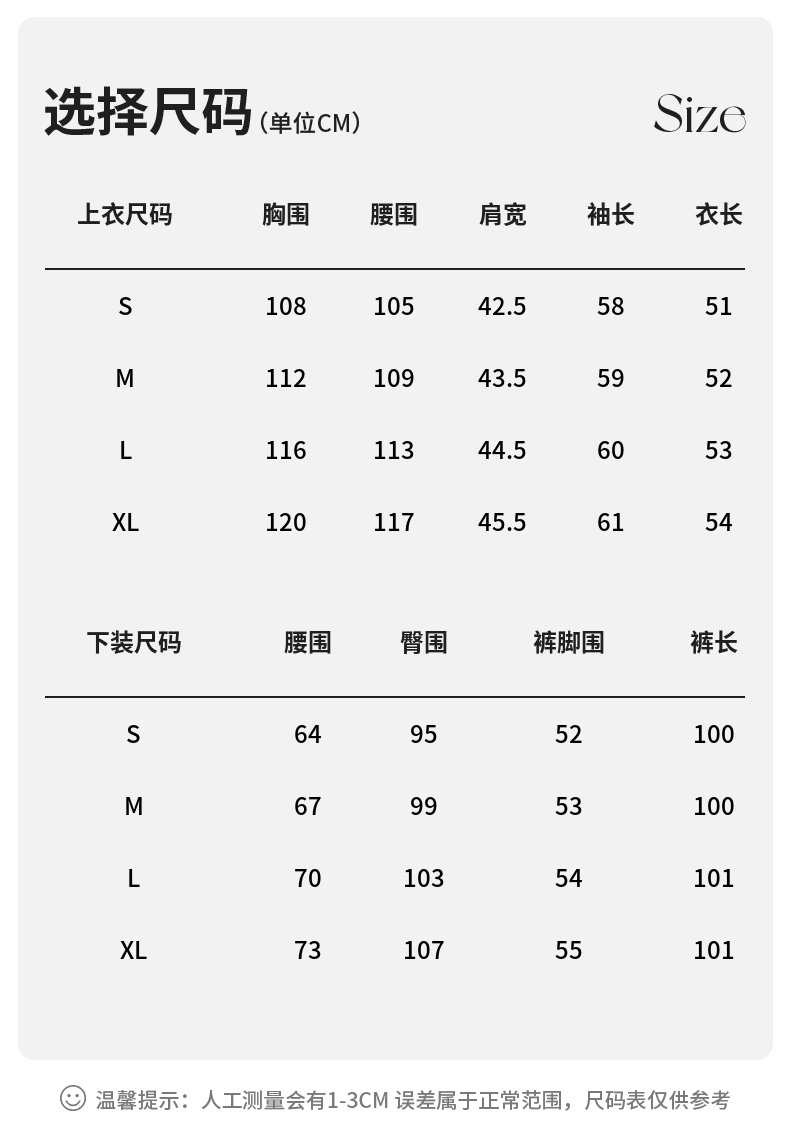 选择尺码（单位CM）

Size

| 上衣尺码 | 胸围 | 腰围 | 肩宽 | 袖长 | 衣长 |
|---|---|---|---|---|---|
| S | 108 | 105 | 42.5 | 58 | 51 |
| M | 112 | 109 | 43.5 | 59 | 52 |
| L | 116 | 113 | 44.5 | 60 | 53 |
| XL | 120 | 117 | 45.5 | 61 | 54 |

| 下装尺码 | 腰围 | 臀围 | 裤脚围 | 裤长 |
|---|---|---|---|---|
| S | 64 | 95 | 52 | 100 |
| M | 67 | 99 | 53 | 100 |
| L | 70 | 103 | 54 | 101 |
| XL | 73 | 107 | 55 | 101 |

温馨提示：人工测量会有1-3CM 误差属于正常范围，尺码表仅供参考